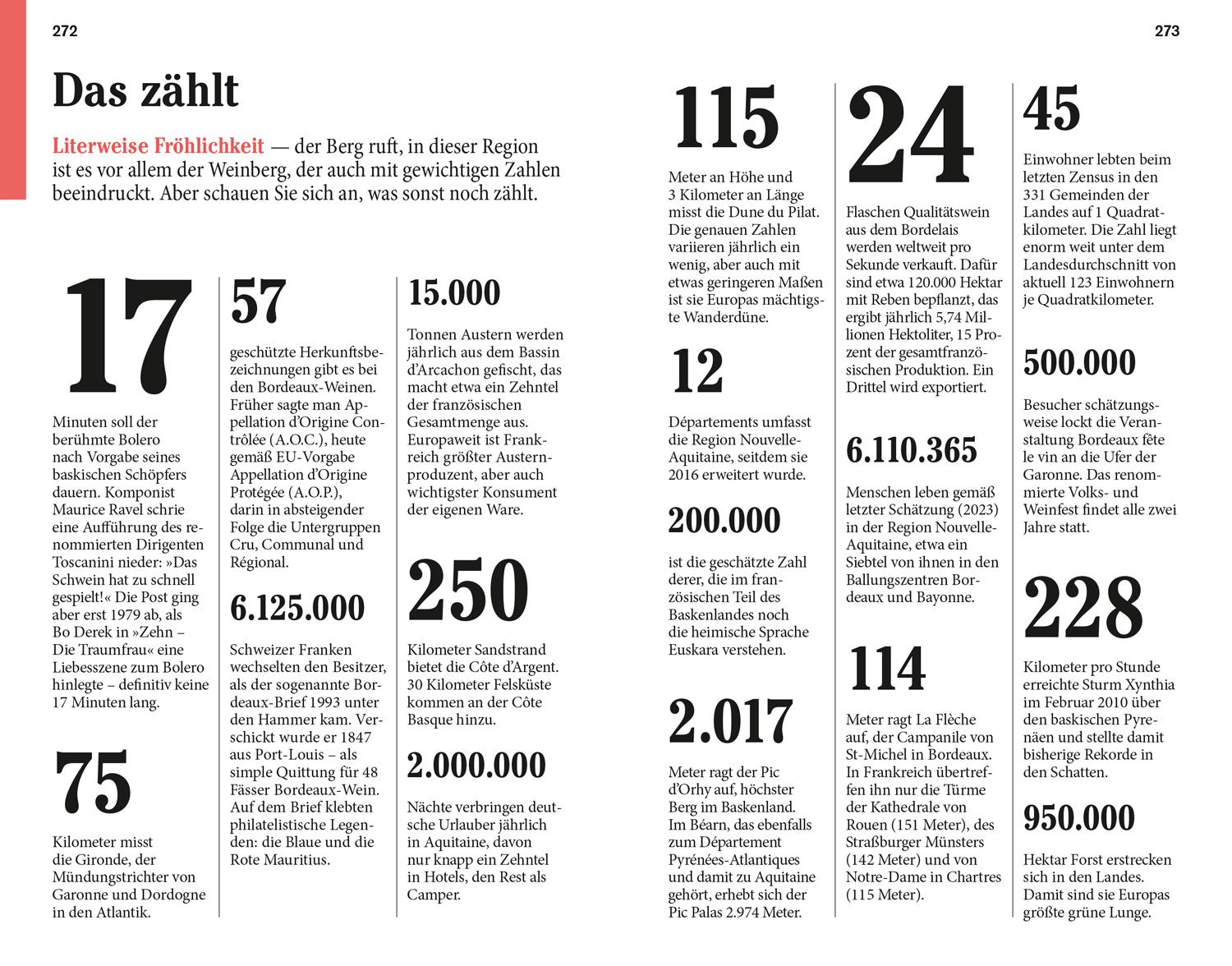 272

Das zählt

Literweise Fröhlichkeit — der Berg ruft, in dieser Region ist es vor allem der Weinberg, der auch mit gewichtigen Zahlen beeindruckt. Aber schauen Sie sich an, was sonst noch zählt.

17

Minuten soll der berühmte Bolero nach Vorgabe seines baskischen Schöpfers dauern. Komponist Maurice Ravel schrie eine Aufführung des renommierten Dirigenten Toscanini nieder: »Das Schwein hat zu schnell gespielt!« Die Post ging aber erst 1979 ab, als Bo Derek in »Zehn – Die Traumfrau« eine Liebesszene zum Bolero hinlegte – definitiv keine 17 Minuten lang.

75

Kilometer misst die Gironde, der Mündungstrichter von Garonne und Dordogne in den Atlantik.

57

geschützte Herkunftsbezeichnungen gibt es bei den Bordeaux-Weinen. Früher sagte man Appellation d'Origine Contrôlée (A.O.C.), heute gemäß EU-Vorgabe Appellation d'Origine Protégée (A.O.P.), darin in absteigender Folge die Untergruppen Cru, Communal und Régional.

6.125.000

Schweizer Franken wechselten den Besitzer, als der sogenannte Bordeaux-Brief 1993 unter den Hammer kam. Verschickt wurde er 1847 aus Port-Louis – als simple Quittung für 48 Fässer Bordeaux-Wein. Auf dem Brief klebten philatelistische Legenden: die Blaue und die Rote Mauritius.

15.000

Tonnen Austern werden jährlich aus dem Bassin d'Arcachon gefischt, das macht etwa ein Zehntel der französischen Gesamtmenge aus. Europaweit ist Frankreich größter Austernproduzent, aber auch wichtigster Konsument der eigenen Ware.

250

Kilometer Sandstrand bietet die Côte d'Argent. 30 Kilometer Felsküste kommen an der Côte Basque hinzu.

2.000.000

Nächte verbringen deutsche Urlauber jährlich in Aquitaine, davon nur knapp ein Zehntel in Hotels, den Rest als Camper.

273

115

Meter an Höhe und 3 Kilometer an Länge misst die Dune du Pilat. Die genauen Zahlen variieren jährlich ein wenig, aber auch mit etwas geringeren Maßen ist sie Europas mächtigste Wanderdüne.

12

Départements umfasst die Region Nouvelle-Aquitaine, seitdem sie 2016 erweitert wurde.

200.000

ist die geschätzte Zahl derer, die im französischen Teil des Baskenlandes noch die heimische Sprache Euskara verstehen.

2.017

Meter ragt der Pic d'Orhy auf, höchster Berg im Baskenland. Im Béarn, das ebenfalls zum Département Pyrénées-Atlantiques und damit zu Aquitaine gehört, erhebt sich der Pic Palas 2.974 Meter.

24

Flaschen Qualitätswein aus dem Bordelais werden weltweit pro Sekunde verkauft. Dafür sind etwa 120.000 Hektar mit Reben bepflanzt, das ergibt jährlich 5,74 Millionen Hektoliter, 15 Prozent der gesamtfranzösischen Produktion. Ein Drittel wird exportiert.

6.110.365

Menschen leben gemäß letzter Schätzung (2023) in der Region Nouvelle-Aquitaine, etwa ein Siebtel von ihnen in den Ballungszentren Bordeaux und Bayonne.

114

Meter ragt La Flèche auf, der Campanile von St-Michel in Bordeaux. In Frankreich übertreffen ihn nur die Türme der Kathedrale von Rouen (151 Meter), des Straßburger Münsters (142 Meter) und von Notre-Dame in Chartres (115 Meter).

45

Einwohner lebten beim letzten Zensus in den 331 Gemeinden der Landes auf 1 Quadratkilometer. Die Zahl liegt enorm weit unter dem Landesdurchschnitt von aktuell 123 Einwohnern je Quadratkilometer.

500.000

Besucher schätzungsweise lockt die Veranstaltung Bordeaux fête le vin an die Ufer der Garonne. Das renommierte Volks- und Weinfest findet alle zwei Jahre statt.

228

Kilometer pro Stunde erreichte Sturm Xynthia im Februar 2010 über den baskischen Pyrenäen und stellte damit bisherige Rekorde in den Schatten.

950.000

Hektar Forst erstrecken sich in den Landes. Damit sind sie Europas größte grüne Lunge.